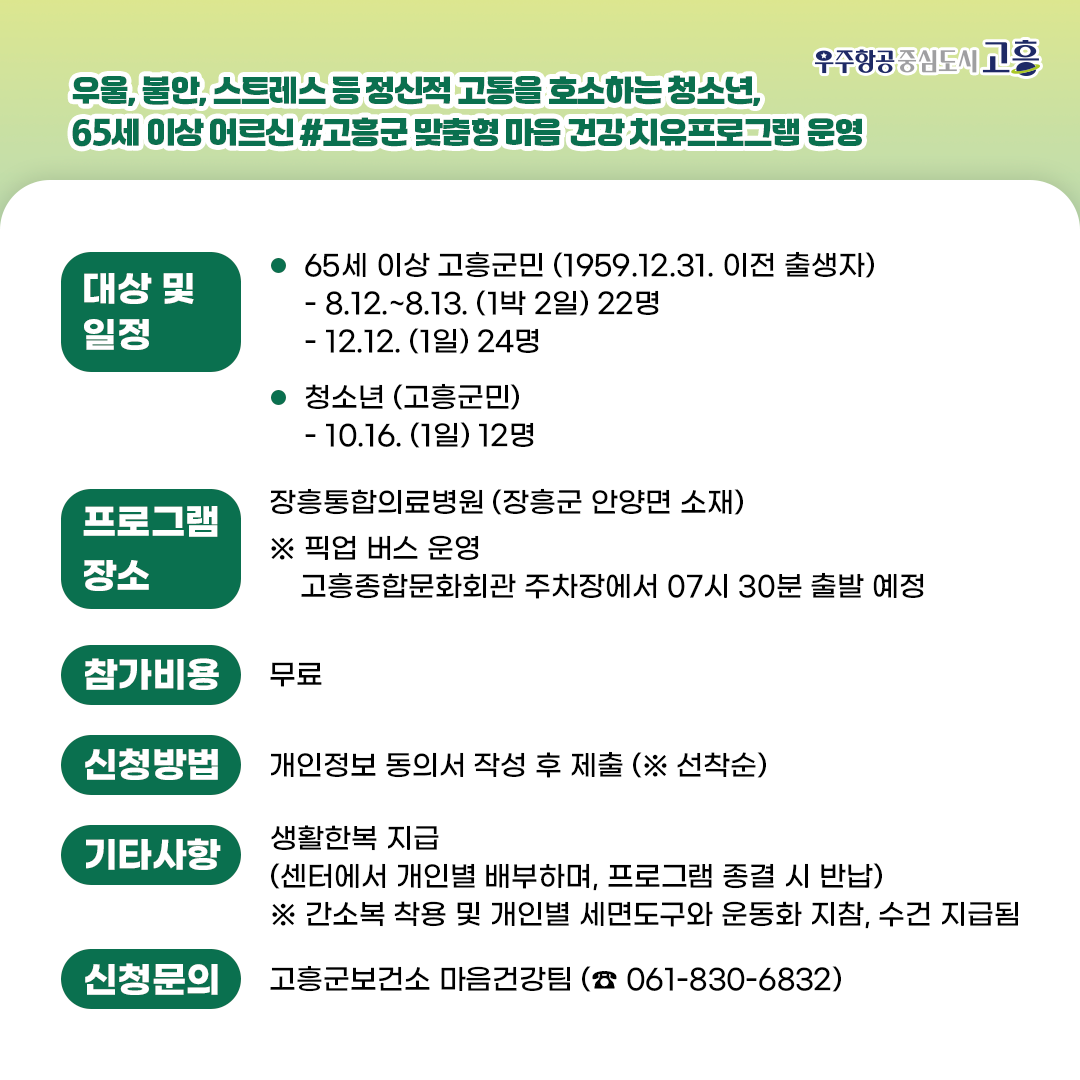 우주항공중심도시 고흥

우울, 불안, 스트레스 등 정신적 고통을 호소하는 청소년,
65세 이상 어르신 #고흥군 맞춤형 마음 건강 치유프로그램 운영

대상 및 일정

• 65세 이상 고흥군민 (1959.12.31. 이전 출생자)
- 8.12.~8.13. (1박 2일) 22명
- 12.12. (1일) 24명

• 청소년 (고흥군민)
- 10.16. (1일) 12명

프로그램 장소

장흥통합의료병원 (장흥군 안양면 소재)
※ 픽업 버스 운영
고흥종합문화회관 주차장에서 07시 30분 출발 예정

참가비용

무료

신청방법

개인정보 동의서 작성 후 제출 (※ 선착순)

기타사항

생활한복 지급
(센터에서 개인별 배부하며, 프로그램 종결 시 반납)
※ 간소복 착용 및 개인별 세면도구와 운동화 지참, 수건 지급됨

신청문의

고흥군보건소 마음건강팀 (☎ 061-830-6832)